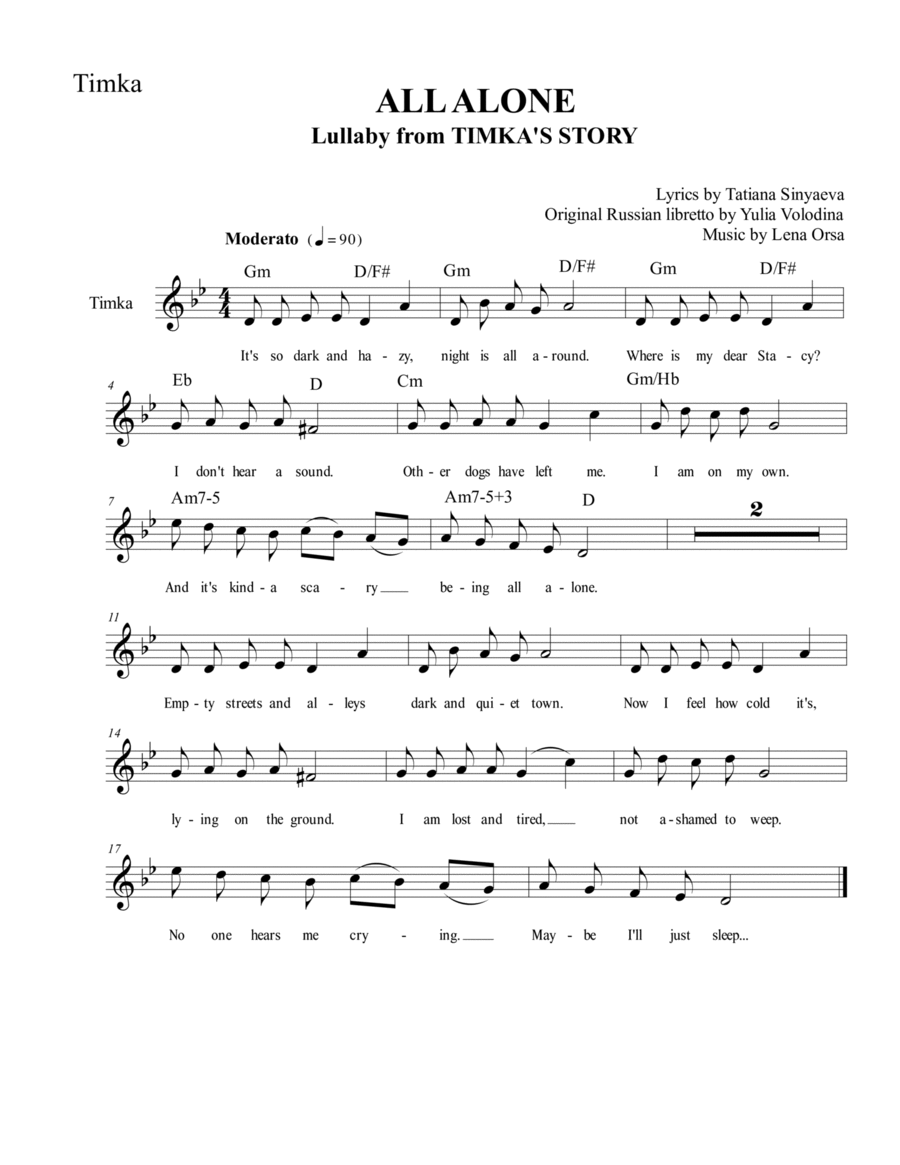 Timka

ALL ALONE
Lullaby from TIMKA'S STORY

Lyrics by Tatiana Sinyaeva
Original Russian libretto by Yulia Volodina
Music by Lena Orsa

Moderato (♩ = 90)

Timka

Gm D/F# Gm D/F# Gm D/F#

It's so dark and ha - zy, night is all a - round. Where is my dear Sta - cy?

4 Eb D Cm Gm/Hb

I don't hear a sound. Oth - er dogs have left me. I am on my own.

7 Am7-5 Am7-5+3 D

2

And it's kind - a sca - ry ___ be - ing all a - lone.

11

Emp - ty streets and al - leys dark and qui - et town. Now I feel how cold it's,

14

ly - ing on the ground. I am lost and tired, ___ not a - shamed to weep.

17

No one hears me cry - ing. ___ May - be I'll just sleep...